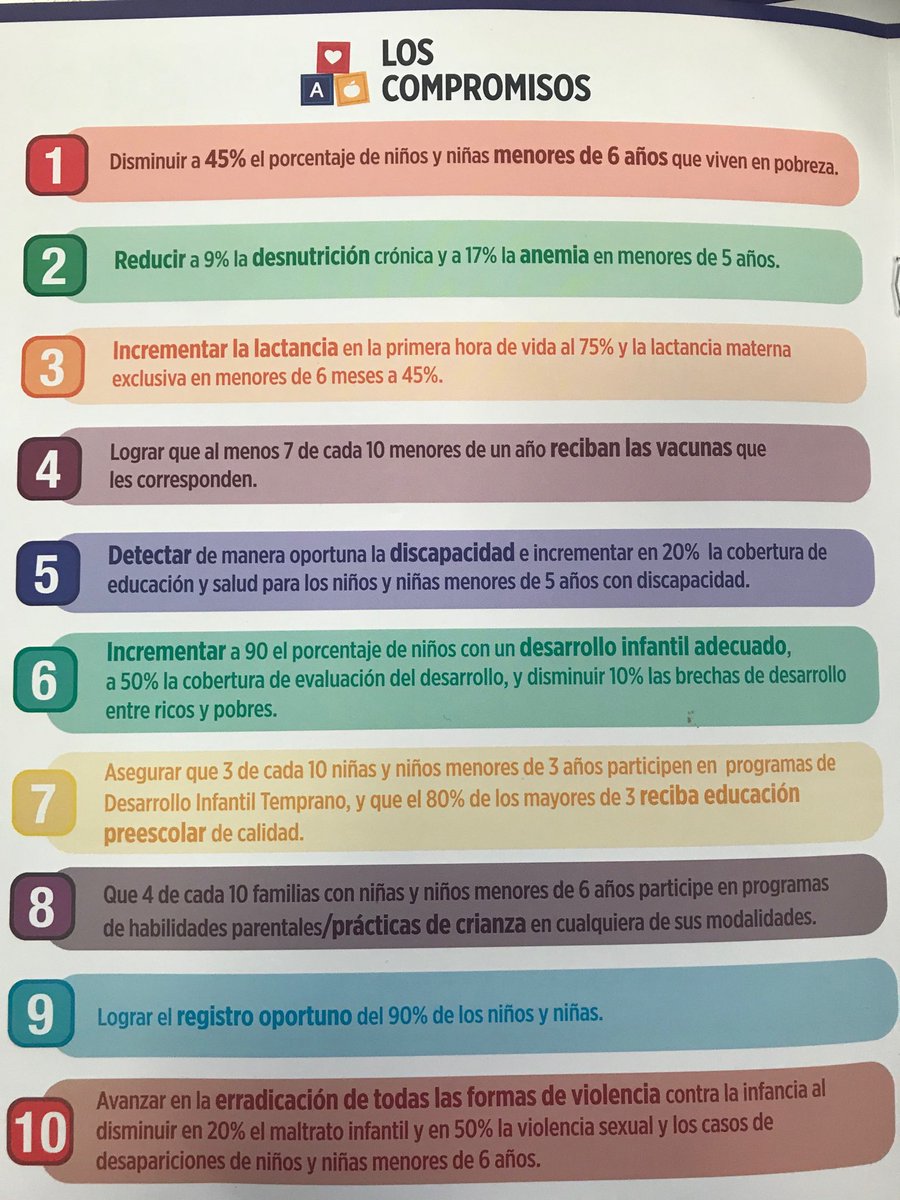 A

LOS
COMPROMISOS

1
Disminuir a 45% el porcentaje de niños y niñas menores de 6 años que viven en pobreza.

2
Reducir a 9% la desnutrición crónica y a 17% la anemia en menores de 5 años.

3
Incrementar la lactancia en la primera hora de vida al 75% y la lactancia materna exclusiva en menores de 6 meses a 45%.

4
Lograr que al menos 7 de cada 10 menores de un año reciban las vacunas que les corresponden.

5
Detectar de manera oportuna la discapacidad e incrementar en 20% la cobertura de educación y salud para los niños y niñas menores de 5 años con discapacidad.

6
Incrementar a 90 el porcentaje de niños con un desarrollo infantil adecuado, a 50% la cobertura de evaluación del desarrollo, y disminuir 10% las brechas de desarrollo entre ricos y pobres.

7
Asegurar que 3 de cada 10 niñas y niños menores de 3 años participen en programas de Desarrollo Infantil Temprano, y que el 80% de los mayores de 3 reciba educación preescolar de calidad.

8
Que 4 de cada 10 familias con niñas y niños menores de 6 años participe en programas de habilidades parentales/prácticas de crianza en cualquiera de sus modalidades.

9
Lograr el registro oportuno del 90% de los niños y niñas.

10
Avanzar en la erradicación de todas las formas de violencia contra la infancia al disminuir en 20% el maltrato infantil y en 50% la violencia sexual y los casos de desapariciones de niños y niñas menores de 6 años.